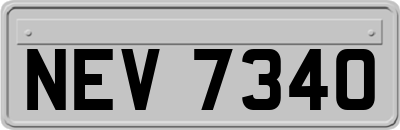 NEV 7340